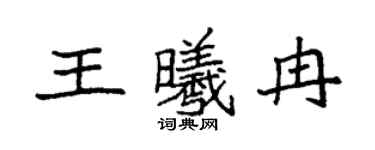 王曦冉
词典网